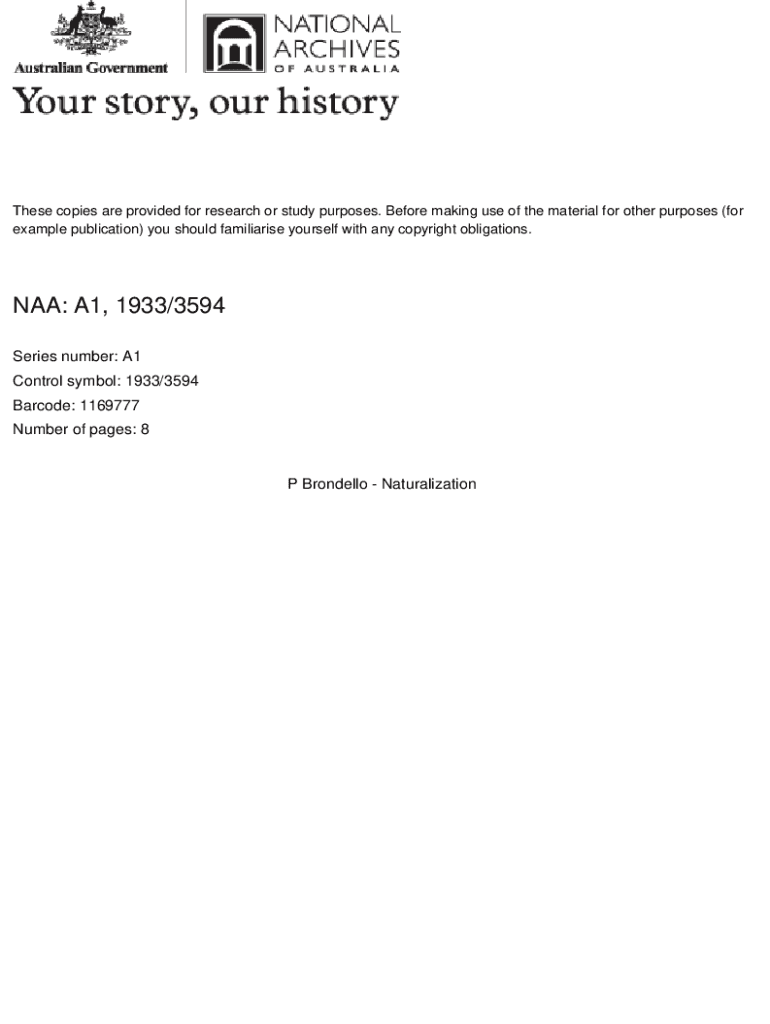 Australian Government

NATIONAL ARCHIVES OF AUSTRALIA

Your story, our history

These copies are provided for research or study purposes. Before making use of the material for other purposes (for example publication) you should familiarise yourself with any copyright obligations.

NAA: A1, 1933/3594

Series number: A1
Control symbol: 1933/3594
Barcode: 1169777
Number of pages: 8

P Brondello - Naturalization